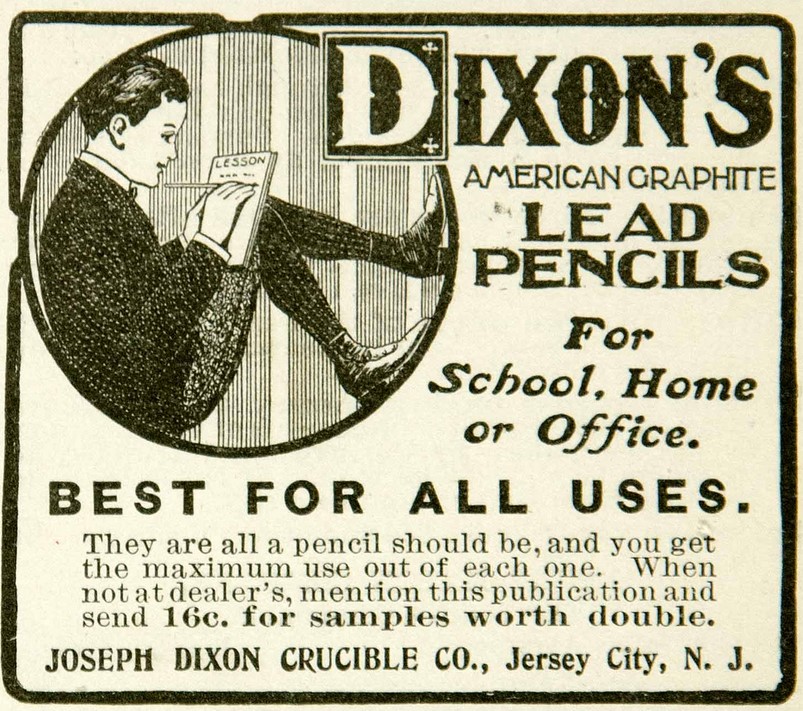 LESSON

DIXON'S

AMERICAN GRAPHITE

LEAD PENCILS

For School, Home or Office.

BEST FOR ALL USES.

They are all a pencil should be, and you get the maximum use out of each one. When not at dealer's, mention this publication and send 16c. for samples worth double.

JOSEPH DIXON CRUCIBLE CO., Jersey City, N. J.